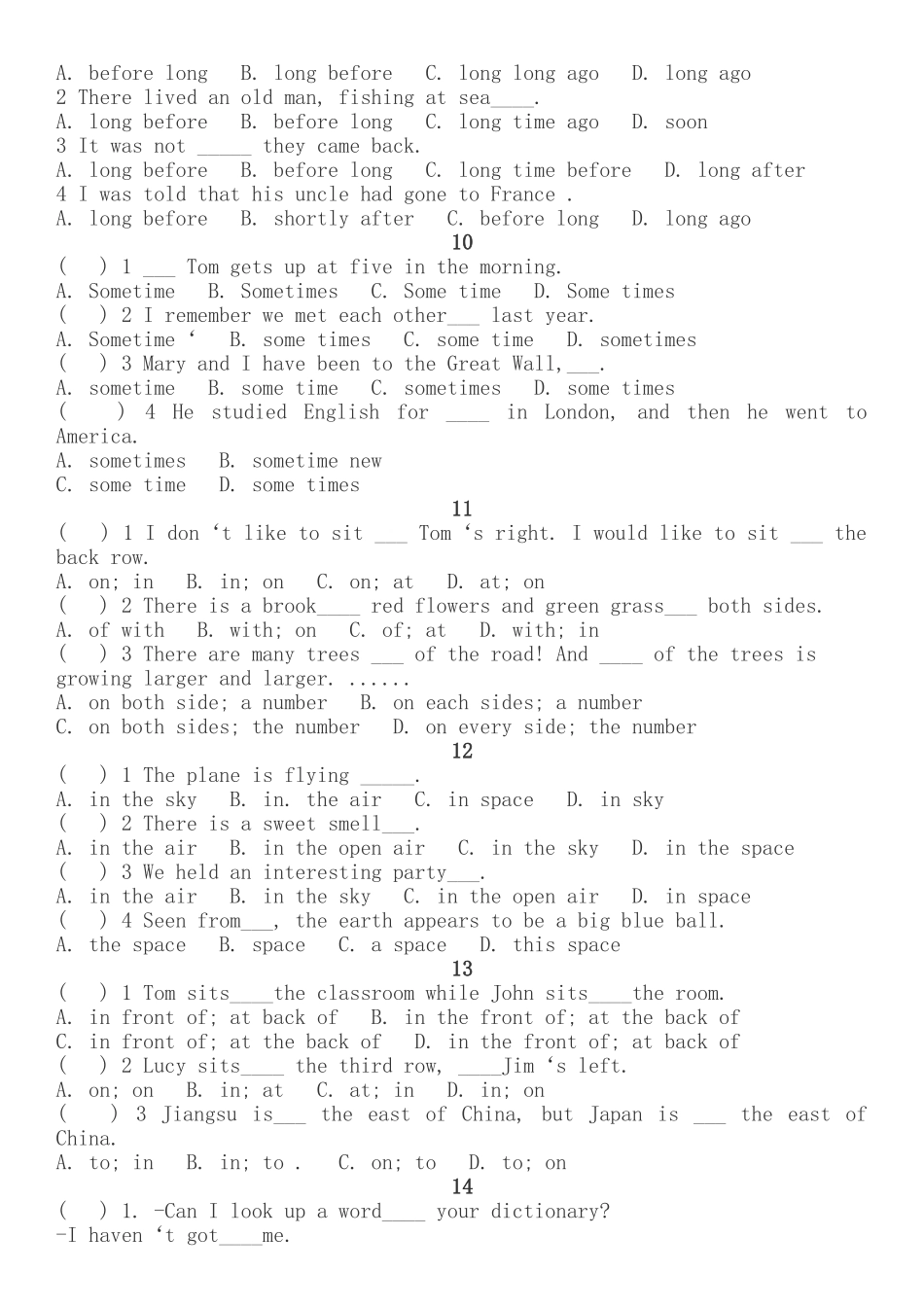 A. before long B. long before C. long long ago D. long ago
2 There lived an old man, fishing at sea____.
A. long before B. before long C. long time ago D. soon
3 It was not ____ they came back.
A. long before B. before long C. long time before D. long after
4 I was told that his uncle had gone to France .
A. long before B. shortly after C. before long D. long ago

10

( ) 1 ____ Tom gets up at five in the morning.
A. Sometime B. Sometimes C. Some time D. Some times
( ) 2 I remember we met each other____ last year.
A. Sometime ' B. some times C. some time D. sometimes
( ) 3 Mary and I have been to the Great Wall,____.
A. sometime B. some time C. sometimes D. some times
( ) 4 He studied English for ____ in London, and then he went to America.
A. sometimes B. sometime new
C. some time D. some times

11

( ) 1 I don 't like to sit ____ Tom 's right. I would like to sit ____ the back row.
A. on; in B. in; on C. on; at D. at; on
( ) 2 There is a brook____ red flowers and green grass____ both sides.
A. of with B. with; on C. of; at D. with; in
( ) 3 There are many trees ____ of the road! And ____ of the trees is growing larger and larger. ......
A. on both side; a number B. on each sides; a number
C. on both sides; the number D. on every side; the number

12

( ) 1 The plane is flying ____.
A. in the sky B. in. the air C. in space D. in sky
( ) 2 There is a sweet smell____.
A. in the air B. in the open air C. in the sky D. in the space
( ) 3 We held an interesting party____.
A. in the air B. in the sky C. in the open air D. in space
( ) 4 Seen from____, the earth appears to be a big blue ball.
A. the space B. space C. a space D. this space

13

( ) 1 Tom sits____the classroom while John sits____the room.
A. in front of; at back of B. in the front of; at the back of
C. in front of; at the back of D. in the front of; at back of
( ) 2 Lucy sits____ the third row, ____Jim 's left.
A. on; on B. in; at C. at; in D. in; on
( ) 3 Jiangsu is____ the east of China, but Japan is ____ the east of China.
A. to; in B. in; to . C. on; to D. to; on

14

( ) 1. -Can I look up a word____ your dictionary?
-I haven 't got____me.